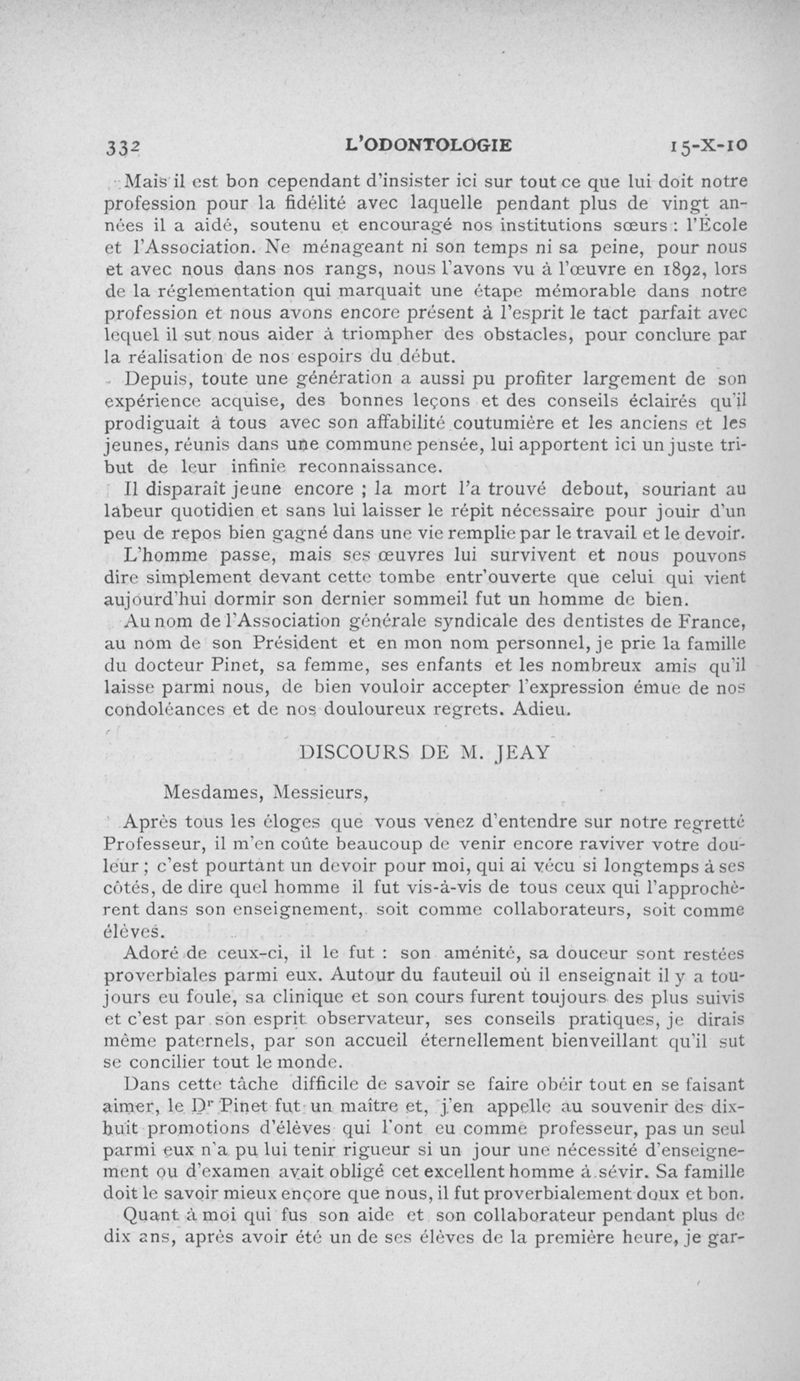 332 L'ODONTOLOGIE 15-X-10

Mais il est bon cependant d'insister ici sur tout ce que lui doit notre profession pour la fidélité avec laquelle pendant plus de vingt années il a aidé, soutenu et encouragé nos institutions sœurs : l'École et l'Association. Ne ménageant ni son temps ni sa peine, pour nous et avec nous dans nos rangs, nous l'avons vu à l'œuvre en 1892, lors de la réglementation qui marquait une étape mémorable dans notre profession et nous avons encore présent à l'esprit le tact parfait avec lequel il sut nous aider à triompher des obstacles, pour conclure par la réalisation de nos espoirs du début.

Depuis, toute une génération a aussi pu profiter largement de son expérience acquise, des bonnes leçons et des conseils éclairés qu'il prodiguait à tous avec son affabilité coutumière et les anciens et les jeunes, réunis dans une commune pensée, lui apportent ici un juste tribut de leur infinie reconnaissance.

Il disparaît jeune encore ; la mort l'a trouvé debout, souriant au labeur quotidien et sans lui laisser le répit nécessaire pour jouir d'un peu de repos bien gagné dans une vie remplie par le travail et le devoir.

L'homme passe, mais ses œuvres lui survivent et nous pouvons dire simplement devant cette tombe entr'ouverte que celui qui vient aujourd'hui dormir son dernier sommeil fut un homme de bien.

Au nom de l'Association générale syndicale des dentistes de France, au nom de son Président et en mon nom personnel, je prie la famille du docteur Pinet, sa femme, ses enfants et les nombreux amis qu'il laisse parmi nous, de bien vouloir accepter l'expression émue de nos condoléances et de nos douloureux regrets. Adieu.

DISCOURS DE M. JEAY

Mesdames, Messieurs,

Après tous les éloges que vous venez d'entendre sur notre regretté Professeur, il m'en coûte beaucoup de venir encore raviver votre douleur ; c'est pourtant un devoir pour moi, qui ai vécu si longtemps à ses côtés, de dire quel homme il fut vis-à-vis de tous ceux qui l'approchèrent dans son enseignement, soit comme collaborateurs, soit comme élèves.

Adoré de ceux-ci, il le fut : son aménité, sa douceur sont restées proverbiales parmi eux. Autour du fauteuil où il enseignait il y a toujours eu foule, sa clinique et son cours furent toujours des plus suivis et c'est par son esprit observateur, ses conseils pratiques, je dirais même paternels, par son accueil éternellement bienveillant qu'il sut se concilier tout le monde.

Dans cette tâche difficile de savoir se faire obéir tout en se faisant aimer, le Dr Pinet fut un maître et, j'en appelle au souvenir des dix-huit promotions d'élèves qui l'ont eu comme professeur, pas un seul parmi eux n'a pu lui tenir rigueur si un jour une nécessité d'enseignement ou d'examen avait obligé cet excellent homme à sévir. Sa famille doit le savoir mieux encore que nous, il fut proverbialement doux et bon.

Quant à moi qui fus son aide et son collaborateur pendant plus de dix ans, après avoir été un de ses élèves de la première heure, je gar-